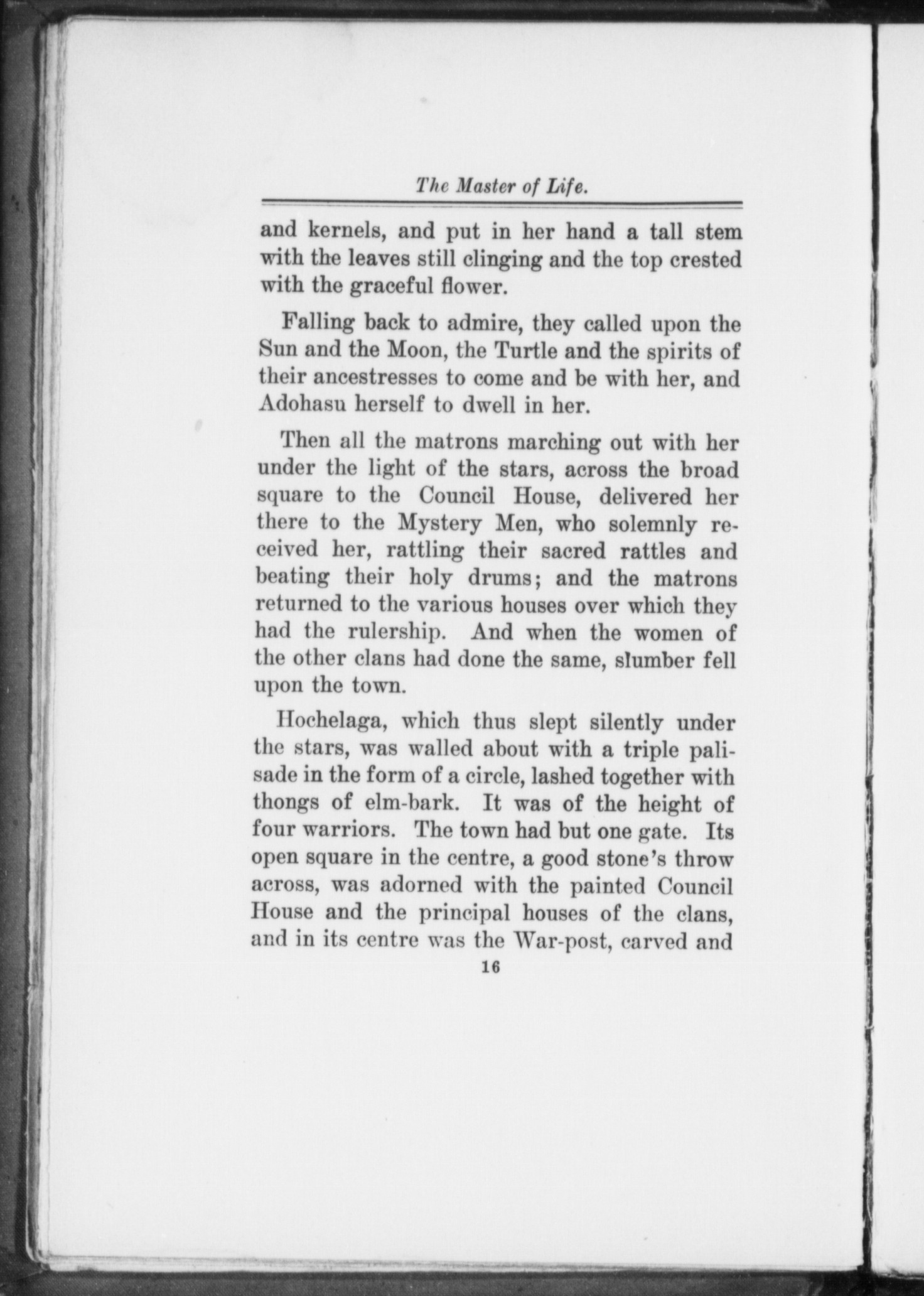 The Master of Life.

and kernels, and put in her hand a tall stem with the leaves still clinging and the top crested with the graceful flower.

Falling back to admire, they called upon the Sun and the Moon, the Turtle and the spirits of their ancestresses to come and be with her, and Adohasu herself to dwell in her.

Then all the matrons marching out with her under the light of the stars, across the broad square to the Council House, delivered her there to the Mystery Men, who solemnly received her, rattling their sacred rattles and beating their holy drums; and the matrons returned to the various houses over which they had the rulership. And when the women of the other clans had done the same, slumber fell upon the town.

Hochelaga, which thus slept silently under the stars, was walled about with a triple palisade in the form of a circle, lashed together with thongs of elm-bark. It was of the height of four warriors. The town had but one gate. Its open square in the centre, a good stone's throw across, was adorned with the painted Council House and the principal houses of the clans, and in its centre was the War-post, carved and

16